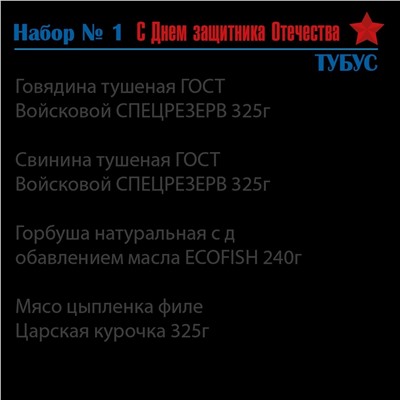 Набор № 1 С Днем защитника Отечества

ТУБУС

Говядина тушеная ГОСТ Войсковой СПЕЦРЕЗЕРВ 325г

Свинина тушеная ГОСТ Войсковой СПЕЦРЕЗЕРВ 325г

Горбуша натуральная с д обавлением масла ECOFISH 240г

Мясо цыпленка филе Царская курочка 325г